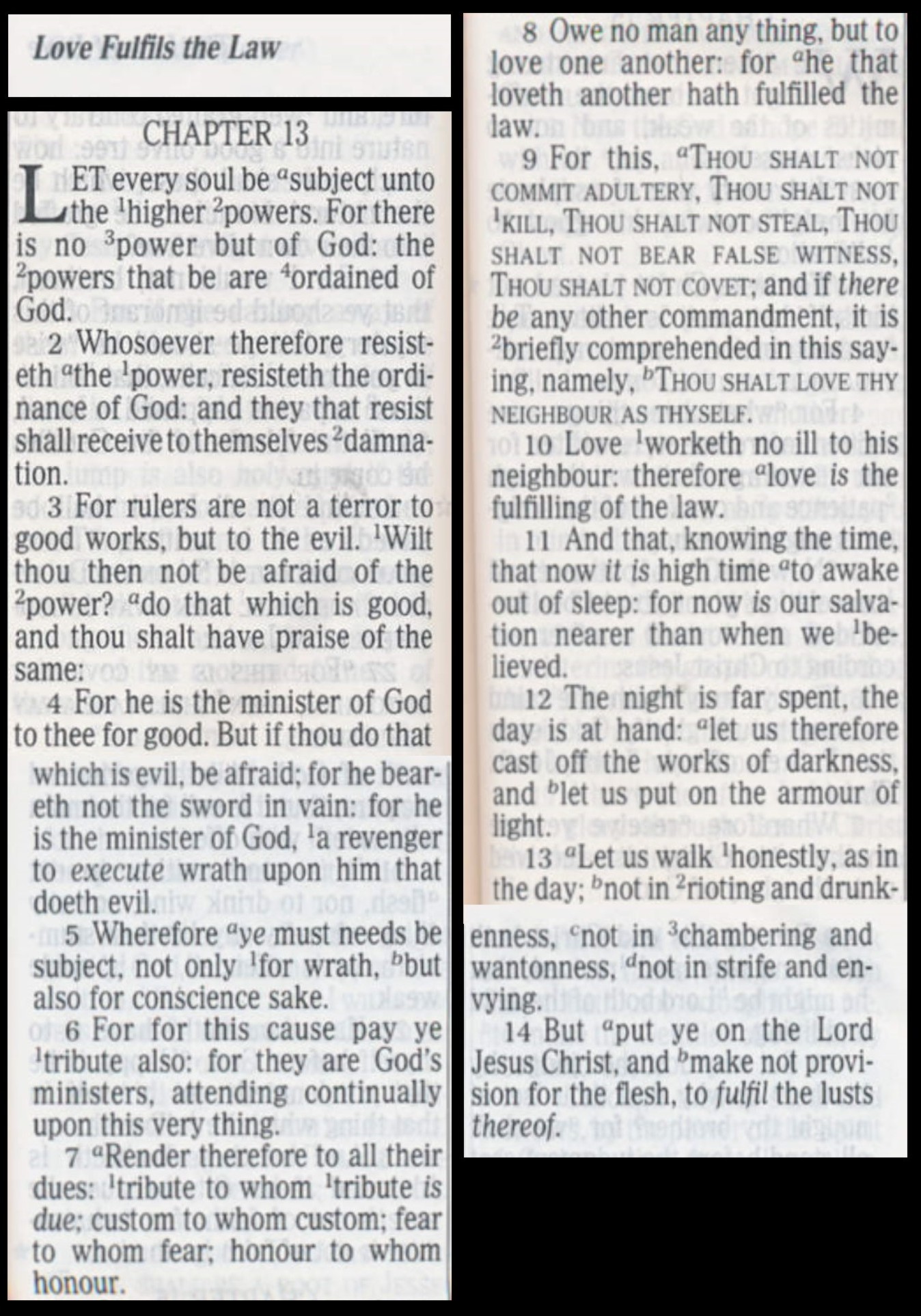 Love Fulfils the Law

CHAPTER 13

LET every soul be $^a$subject unto the $^1$higher $^2$powers. For there is no $^3$power but of God: the $^2$powers that be are $^4$ordained of God.

2 Whosoever therefore resisteth $^a$the $^1$power, resisteth the ordinance of God: and they that resist shall receive to themselves $^2$damnation.

3 For rulers are not a terror to good works, but to the evil. $^1$Wilt thou then not be afraid of the $^2$power? $^a$do that which is good, and thou shalt have praise of the same:

4 For he is the minister of God to thee for good. But if thou do that which is evil, be afraid; for he beareth not the sword in vain: for he is the minister of God, $^1$a revenger to execute wrath upon him that doeth evil.

5 Wherefore $^a$ye must needs be subject, not only $^1$for wrath, $^b$but also for conscience sake.

6 For for this cause pay ye $^1$tribute also: for they are God's ministers, attending continually upon this very thing.

7 $^a$Render therefore to all their dues: $^1$tribute to whom $^1$tribute is due; custom to whom custom; fear to whom fear; honour to whom honour.

8 Owe no man any thing, but to love one another: for $^a$he that loveth another hath fulfilled the law.

9 For this, $^a$THOU SHALT NOT COMMIT ADULTERY, THOU SHALT NOT $^1$KILL, THOU SHALT NOT STEAL, THOU SHALT NOT BEAR FALSE WITNESS, THOU SHALT NOT COVET; and if there be any other commandment, it is $^2$briefly comprehended in this saying, namely, $^b$THOU SHALT LOVE THY NEIGHBOUR AS THYSELF.

10 Love $^1$worketh no ill to his neighbour: therefore $^a$love is the fulfilling of the law.

11 And that, knowing the time, that now it is high time $^a$to awake out of sleep: for now is our salvation nearer than when we $^1$believed.

12 The night is far spent, the day is at hand: $^a$let us therefore cast off the works of darkness, and $^b$let us put on the armour of light.

13 $^a$Let us walk $^1$honestly, as in the day; $^b$not in $^2$rioting and drunkenness, $^c$not in $^3$chambering and wantonness, $^d$not in strife and envying.

14 But $^a$put ye on the Lord Jesus Christ, and $^b$make not provision for the flesh, to fulfil the lusts thereof.